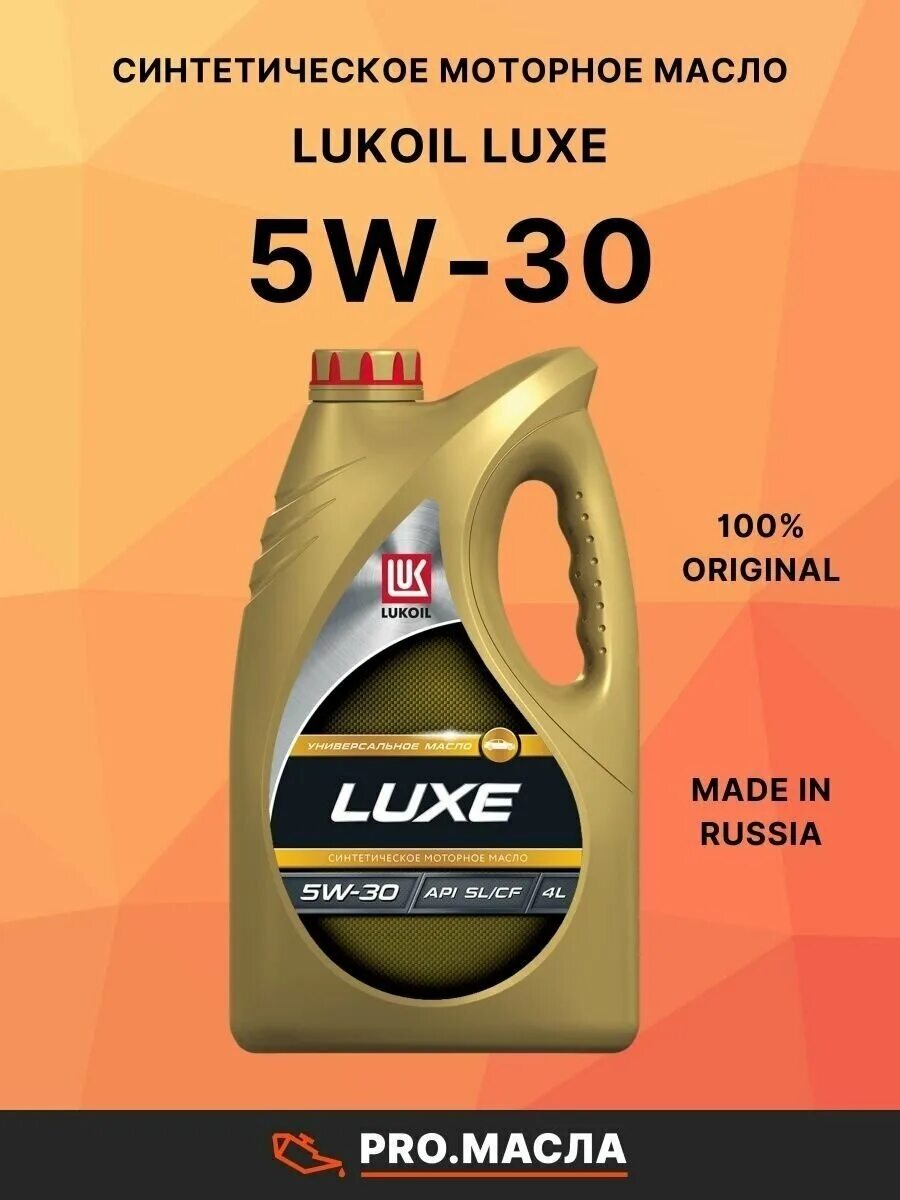 СИНТЕТИЧЕСКОЕ МОТОРНОЕ МАСЛО

LUKOIL LUXE

5W-30

LUK
LUKOIL

УНИВЕРСАЛЬНОЕ МАСЛО

LUXE

СИНТЕТИЧЕСКОЕ МОТОРНОЕ МАСЛО

5W-30 API SL/CF 4L

100% ORIGINAL

MADE IN RUSSIA

PRO.МАСЛА